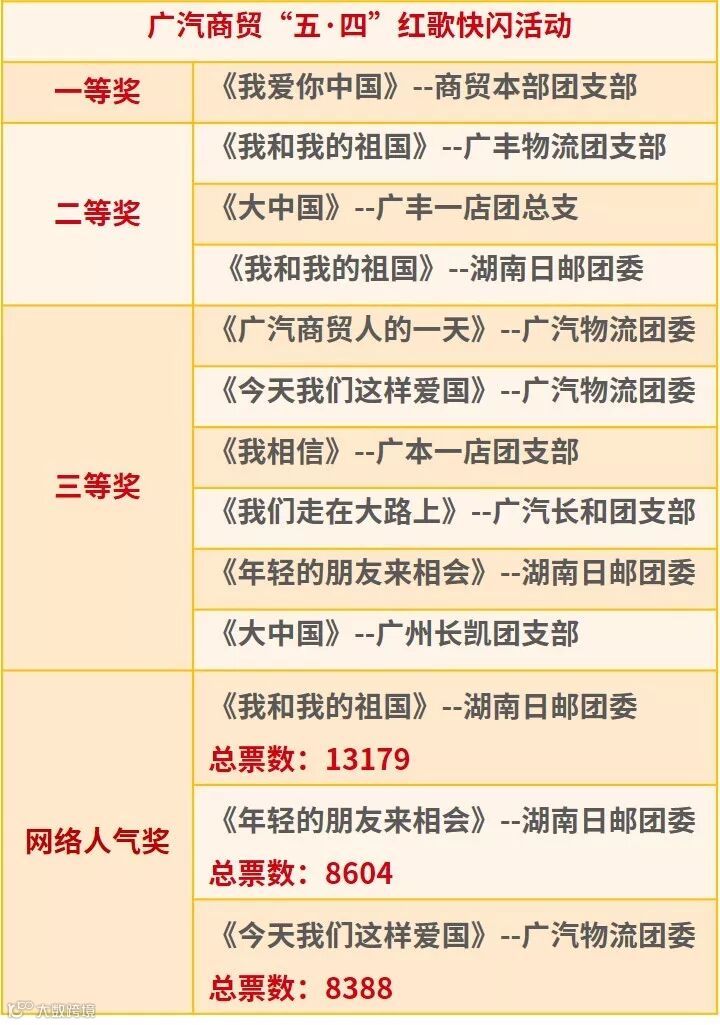 | 广汽商贸“五·四”红歌快闪活动 | |
|---|---|
| 一等奖 | 《我爱你中国》--商贸本部团支部 |
| 二等奖 | 《我和我的祖国》--广丰物流团支部 |
| | 《大中国》--广丰一店团总支 |
| | 《我和我的祖国》--湖南日邮团委 |
| 三等奖 | 《广汽商贸人的一天》--广汽物流团委 |
| | 《今天我们这样爱国》--广汽物流团委 |
| | 《我相信》--广本一店团支部 |
| | 《我们走在大路上》--广汽长和团支部 |
| | 《年轻的朋友来相会》--湖南日邮团委 |
| | 《大中国》--广州长凯团支部 |
| 网络人气奖 | 《我和我的祖国》--湖南日邮团委 总票数：13179 |
| | 《年轻的朋友来相会》--湖南日邮团委 总票数：8604 |
| | 《今天我们这样爱国》--广汽物流团委 总票数：8388 |

大数跨境